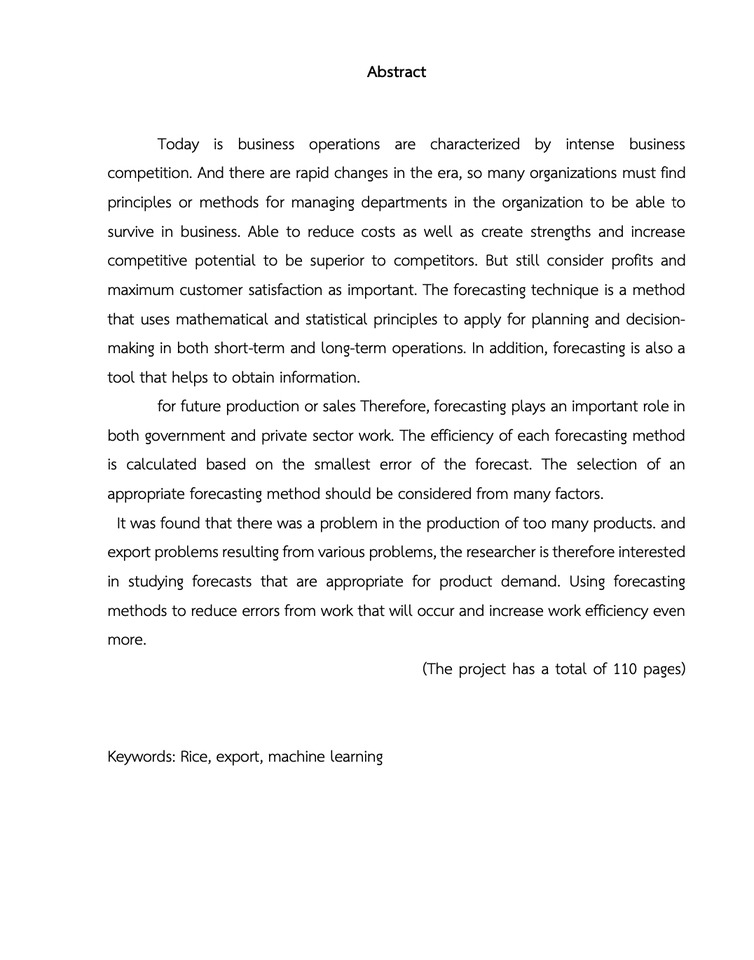 Abstract

Today is business operations are characterized by intense business competition. And there are rapid changes in the era, so many organizations must find principles or methods for managing departments in the organization to be able to survive in business. Able to reduce costs as well as create strengths and increase competitive potential to be superior to competitors. But still consider profits and maximum customer satisfaction as important. The forecasting technique is a method that uses mathematical and statistical principles to apply for planning and decision-making in both short-term and long-term operations. In addition, forecasting is also a tool that helps to obtain information.

for future production or sales Therefore, forecasting plays an important role in both government and private sector work. The efficiency of each forecasting method is calculated based on the smallest error of the forecast. The selection of an appropriate forecasting method should be considered from many factors.

It was found that there was a problem in the production of too many products. and export problems resulting from various problems, the researcher is therefore interested in studying forecasts that are appropriate for product demand. Using forecasting methods to reduce errors from work that will occur and increase work efficiency even more.

(The project has a total of 110 pages)

Keywords: Rice, export, machine learning